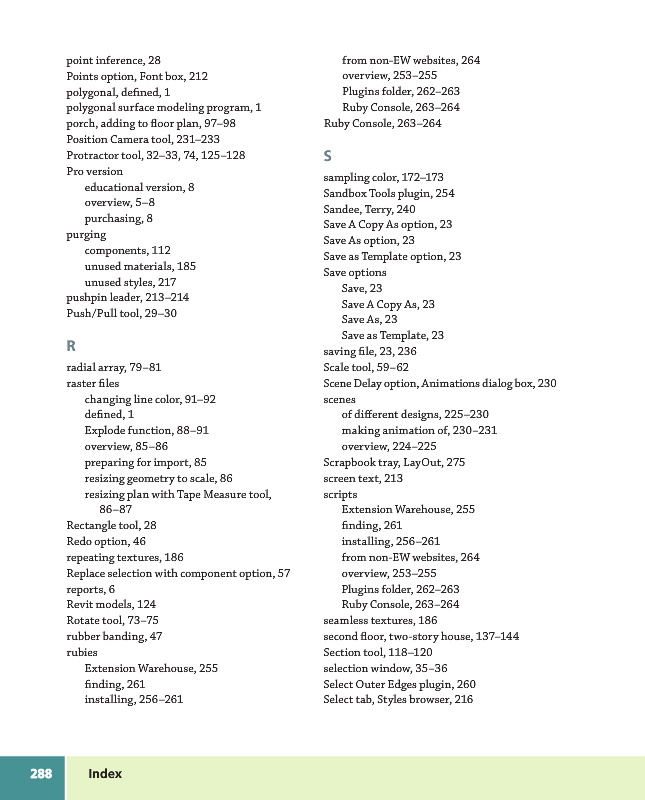 point inference, 28
Points option, Font box, 212
polygonal, defined, 1
polygonal surface modeling program, 1
porch, adding to floor plan, 97–98
Position Camera tool, 231–233
Protractor tool, 32–33, 74, 125–128
Pro version
educational version, 8
overview, 5–8
purchasing, 8
purging
components, 112
unused materials, 185
unused styles, 217
pushpin leader, 213–214
Push/Pull tool, 29–30

R

radial array, 79–81
raster files
changing line color, 91–92
defined, 1
Explode function, 88–91
overview, 85–86
preparing for import, 85
resizing geometry to scale, 86
resizing plan with Tape Measure tool, 86–87
Rectangle tool, 28
Redo option, 46
repeating textures, 186
Replace selection with component option, 57
reports, 6
Revit models, 124
Rotate tool, 73–75
rubber banding, 47
rubies
Extension Warehouse, 255
finding, 261
installing, 256–261
from non-EW websites, 264
overview, 253–255
Plugins folder, 262–263
Ruby Console, 263–264
Ruby Console, 263–264

S

sampling color, 172–173
Sandbox Tools plugin, 254
Sandee, Terry, 240
Save A Copy As option, 23
Save As option, 23
Save as Template option, 23
Save options
Save, 23
Save A Copy As, 23
Save As, 23
Save as Template, 23
saving file, 23, 236
Scale tool, 59–62
Scene Delay option, Animations dialog box, 230
scenes
of different designs, 225–230
making animation of, 230–231
overview, 224–225
Scrapbook tray, LayOut, 275
screen text, 213
scripts
Extension Warehouse, 255
finding, 261
installing, 256–261
from non-EW websites, 264
overview, 253–255
Plugins folder, 262–263
Ruby Console, 263–264
seamless textures, 186
second floor, two-story house, 137–144
Section tool, 118–120
selection window, 35–36
Select Outer Edges plugin, 260
Select tab, Styles browser, 216

288 Index